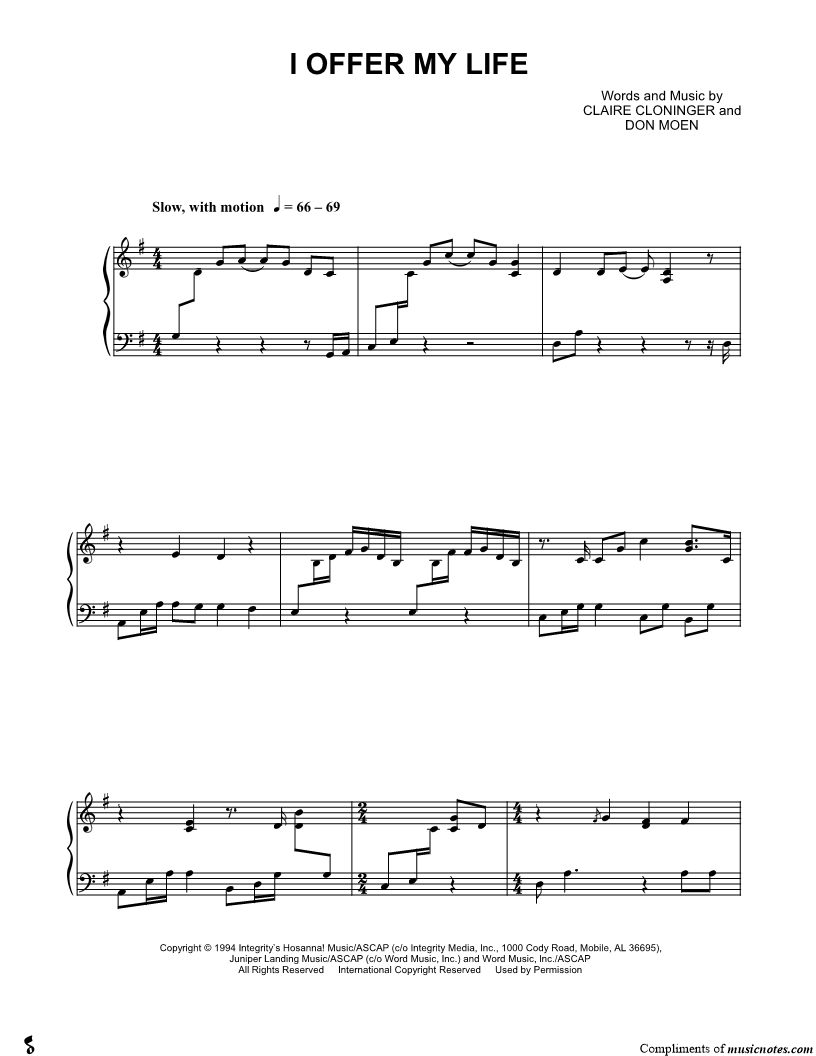 I OFFER MY LIFE

Words and Music by
CLAIRE CLONINGER and
DON MOEN

Slow, with motion ♩ = 66 – 69

Copyright © 1994 Integrity's Hosanna! Music/ASCAP (c/o Integrity Media, Inc., 1000 Cody Road, Mobile, AL 36695), Juniper Landing Music/ASCAP (c/o Word Music, Inc.) and Word Music, Inc./ASCAP
All Rights Reserved International Copyright Reserved Used by Permission

Compliments of musicnotes.com